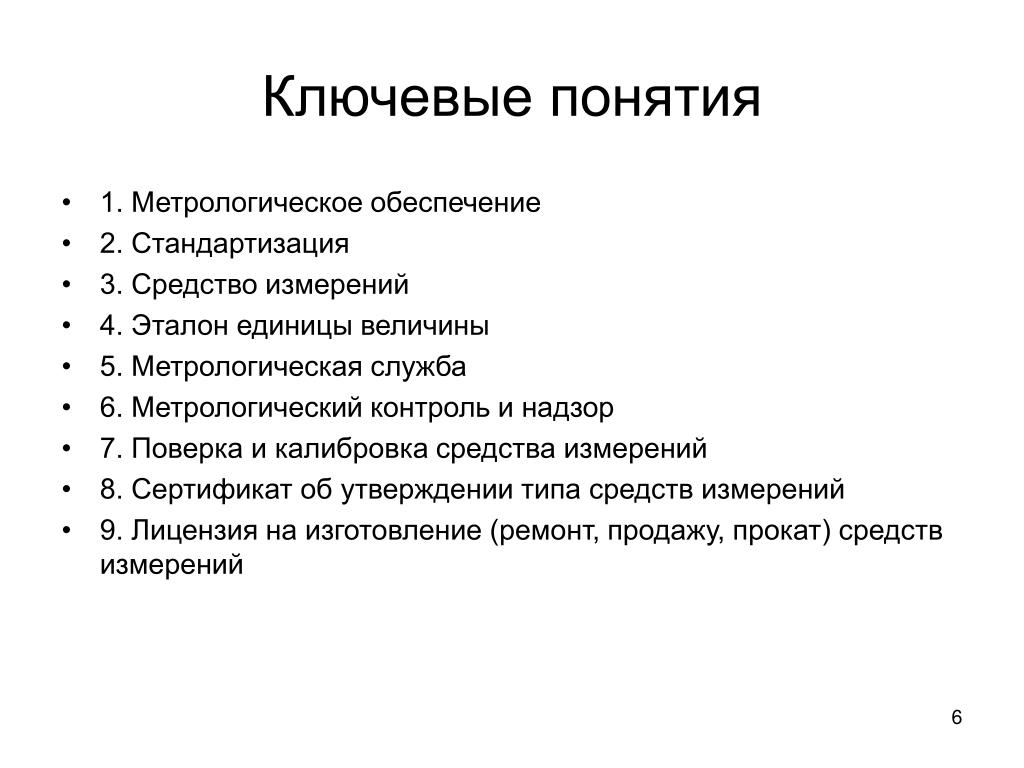 Ключевые понятия

• 1. Метрологическое обеспечение
• 2. Стандартизация
• 3. Средство измерений
• 4. Эталон единицы величины
• 5. Метрологическая служба
• 6. Метрологический контроль и надзор
• 7. Поверка и калибровка средства измерений
• 8. Сертификат об утверждении типа средств измерений
• 9. Лицензия на изготовление (ремонт, продажу, прокат) средств измерений

6